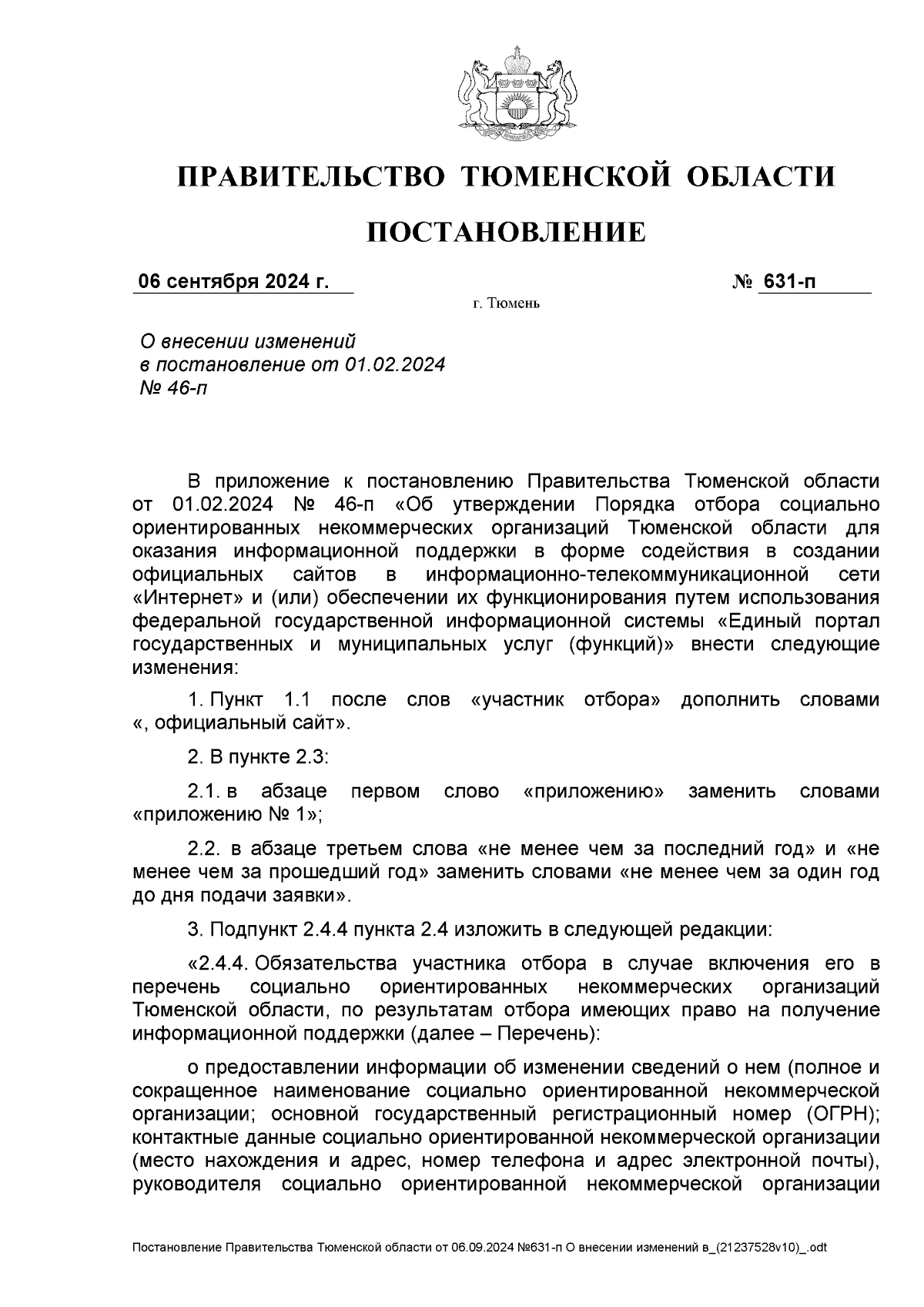 ПРАВИТЕЛЬСТВО ТЮМЕНСКОЙ ОБЛАСТИ

ПОСТАНОВЛЕНИЕ

06 сентября 2024 г. № 631-п

г. Тюмень

О внесении изменений в постановление от 01.02.2024 № 46-п

В приложение к постановлению Правительства Тюменской области от 01.02.2024 № 46-п «Об утверждении Порядка отбора социально ориентированных некоммерческих организаций Тюменской области для оказания информационной поддержки в форме содействия в создании официальных сайтов в информационно-телекоммуникационной сети «Интернет» и (или) обеспечении их функционирования путем использования федеральной государственной информационной системы «Единый портал государственных и муниципальных услуг (функций)» внести следующие изменения:

1. Пункт 1.1 после слов «участник отбора» дополнить словами «, официальный сайт».

2. В пункте 2.3:

2.1. в абзаце первом слово «приложению» заменить словами «приложению № 1»;

2.2. в абзаце третьем слова «не менее чем за последний год» и «не менее чем за прошедший год» заменить словами «не менее чем за один год до дня подачи заявки».

3. Подпункт 2.4.4 пункта 2.4 изложить в следующей редакции:

«2.4.4. Обязательства участника отбора в случае включения его в перечень социально ориентированных некоммерческих организаций Тюменской области, по результатам отбора имеющих право на получение информационной поддержки (далее – Перечень):

о предоставлении информации об изменении сведений о нем (полное и сокращенное наименование социально ориентированной некоммерческой организации; основной государственный регистрационный номер (ОГРН); контактные данные социально ориентированной некоммерческой организации (место нахождения и адрес, номер телефона и адрес электронной почты), руководителя социально ориентированной некоммерческой организации

Постановление Правительства Тюменской области от 06.09.2024 №631-п О внесении изменений в_(21237528v10)_.odt